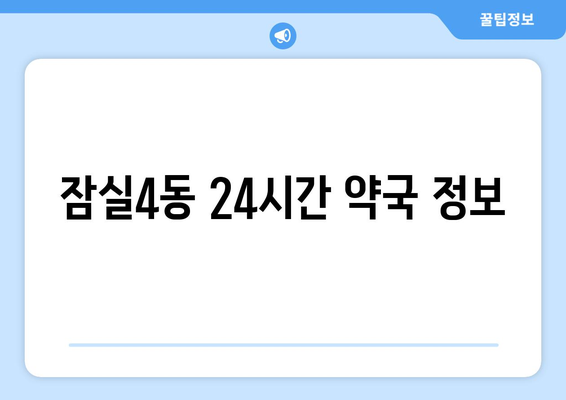 꿀팁정보

잠실4동 24시간 약국 정보